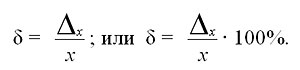 $\delta = \frac{\Delta_x}{x}$; или $\delta = \frac{\Delta_x}{x} \cdot 100\%$.